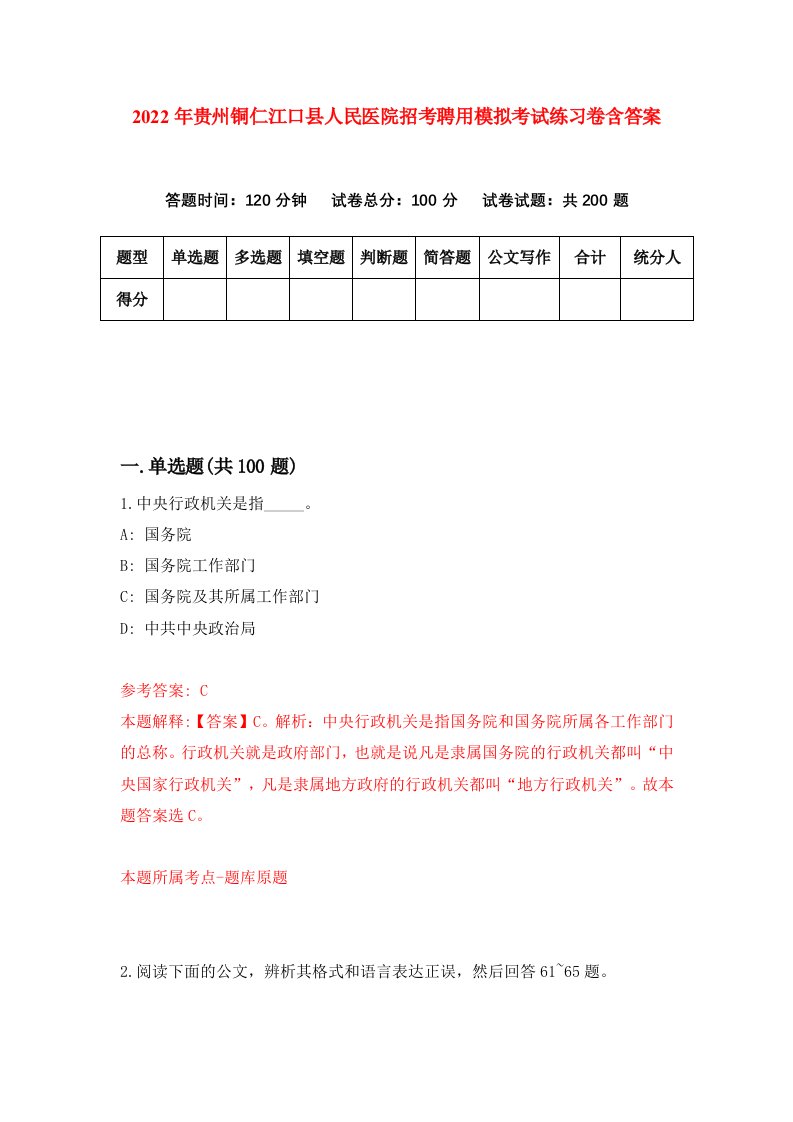 2022年贵州铜仁江口县人民医院招考聘用模拟考试练习卷含答案

答题时间：120分钟　试卷总分：100分　试卷试题：共200题

| 题型 | 单选题 | 多选题 | 填空题 | 判断题 | 简答题 | 公文写作 | 合计 | 统分人 |
|---|---|---|---|---|---|---|---|---|
| 得分 | | | | | | | | |

一.单选题(共100题)

1.中央行政机关是指_____。

A: 国务院

B: 国务院工作部门

C: 国务院及其所属工作部门

D: 中共中央政治局

参考答案: C

本题解释:【答案】C。解析：中央行政机关是指国务院和国务院所属各工作部门的总称。行政机关就是政府部门，也就是说凡是隶属国务院的行政机关都叫“中央国家行政机关”，凡是隶属地方政府的行政机关都叫“地方行政机关”。故本题答案选C。

本题所属考点-题库原题

2.阅读下面的公文，辨析其格式和语言表达正误，然后回答61~65题。